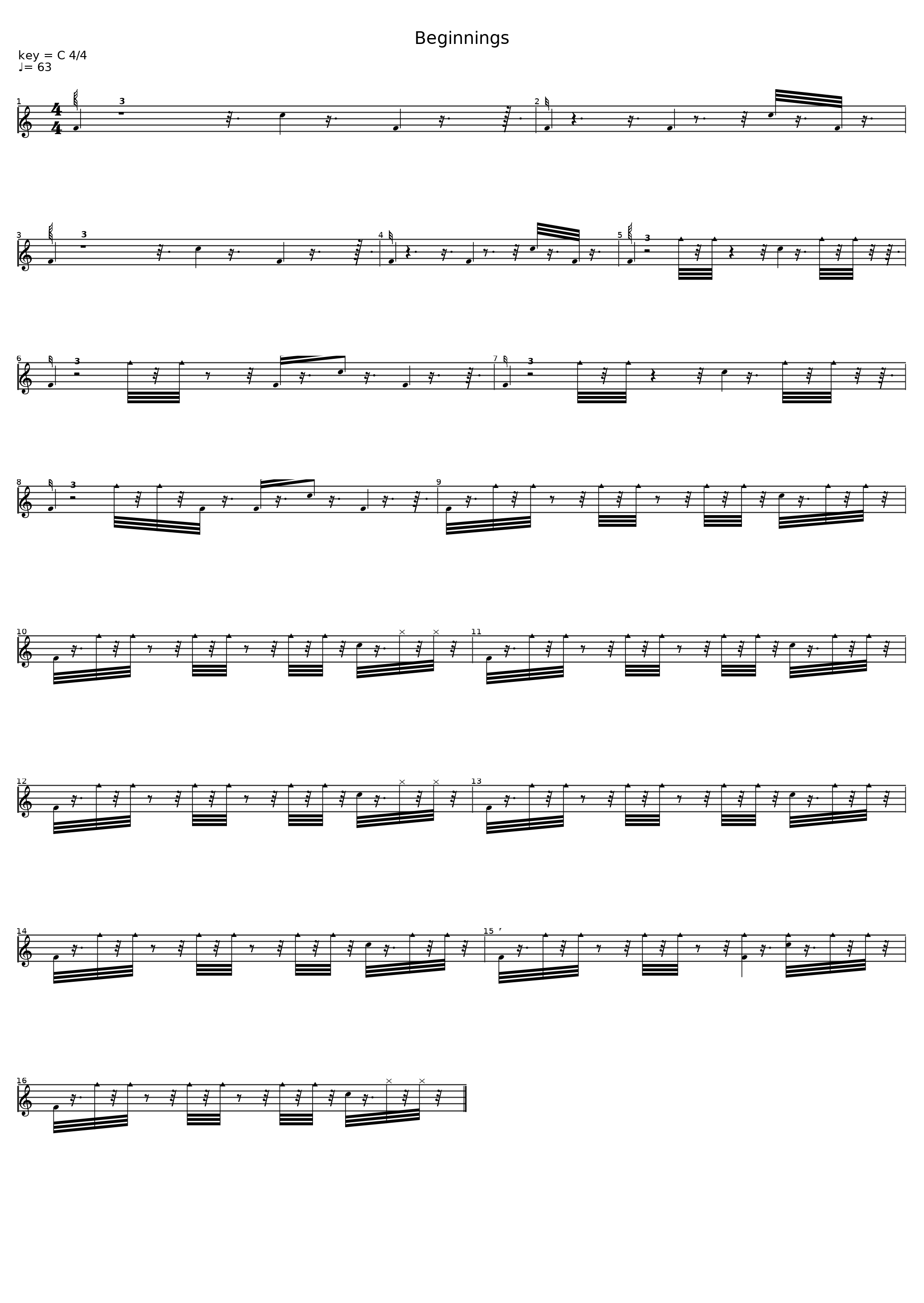 Beginnings

key = C 4/4
♩= 63

1

3

2

3

3

4

5

3

6

3

7

3

8

3

9

10

11

12

13

14

15

16